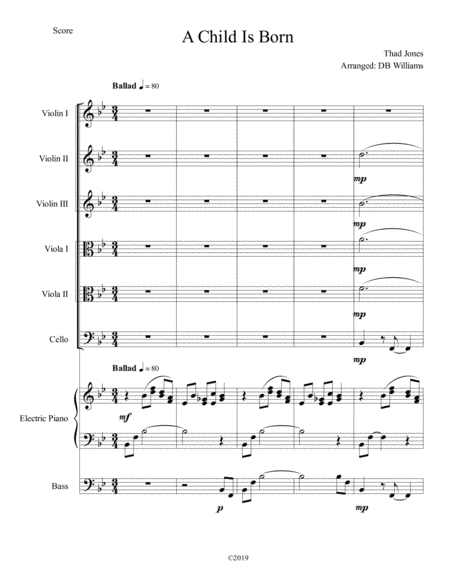 Score

A Child Is Born

Thad Jones
Arranged: DB Williams

Ballad ♩ = 80

Violin I

Violin II

mp

Violin III

mp

Viola I

mp

Viola II

mp

Cello

mp

Ballad ♩ = 80

Electric Piano

mf

Bass

p

mp

©2019